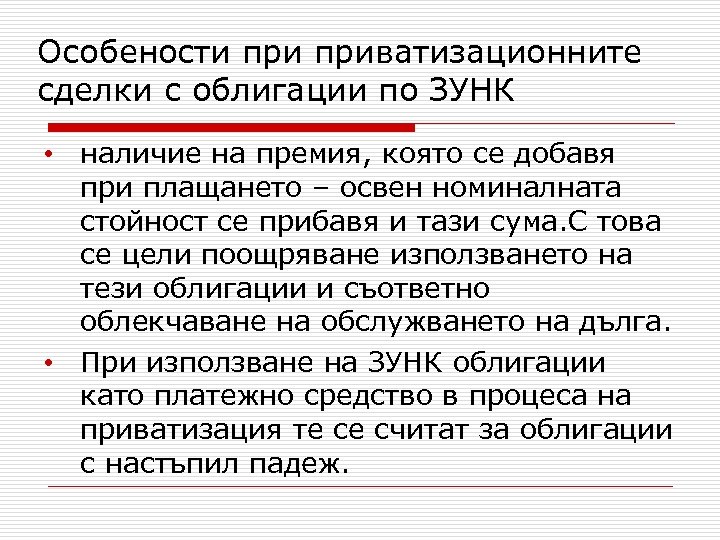 Особености при приватизационните сделки с облигации по ЗУНК

• наличие на премия, която се добавя при плащането – освен номиналната стойност се прибавя и тази сума.С това се цели поощряване използването на тези облигации и съответно облекчаване на обслужването на дълга.

• При използване на ЗУНК облигации като платежно средство в процеса на приватизация те се считат за облигации с настъпил падеж.